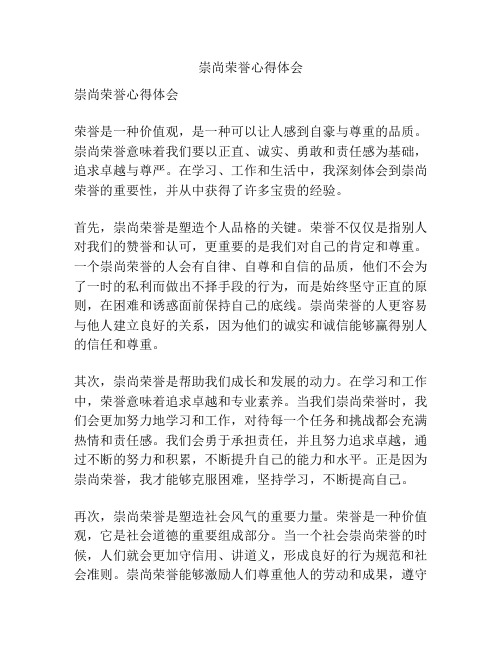 崇尚荣誉心得体会

崇尚荣誉心得体会

荣誉是一种价值观，是一种可以让人感到自豪与尊重的品质。崇尚荣誉意味着我们要以正直、诚实、勇敢和责任感为基础，追求卓越与尊严。在学习、工作和生活中，我深刻体会到崇尚荣誉的重要性，并从中获得了许多宝贵的经验。

首先，崇尚荣誉是塑造个人品格的关键。荣誉不仅仅是指别人对我们的赞誉和认可，更重要的是我们对自己的肯定和尊重。一个崇尚荣誉的人会有自律、自尊和自信的品质，他们不会为了一时的私利而做出不择手段的行为，而是始终坚守正直的原则，在困难和诱惑面前保持自己的底线。崇尚荣誉的人更容易与他人建立良好的关系，因为他们的诚实和诚信能够赢得别人的信任和尊重。

其次，崇尚荣誉是帮助我们成长和发展的动力。在学习和工作中，荣誉意味着追求卓越和专业素养。当我们崇尚荣誉时，我们会更加努力地学习和工作，对待每一个任务和挑战都会充满热情和责任感。我们会勇于承担责任，并且努力追求卓越，通过不断的努力和积累，不断提升自己的能力和水平。正是因为崇尚荣誉，我才能够克服困难，坚持学习，不断提高自己。

再次，崇尚荣誉是塑造社会风气的重要力量。荣誉是一种价值观，它是社会道德的重要组成部分。当一个社会崇尚荣誉的时候，人们就会更加守信用、讲道义，形成良好的行为规范和社会准则。崇尚荣誉能够激励人们尊重他人的劳动和成果，遵守